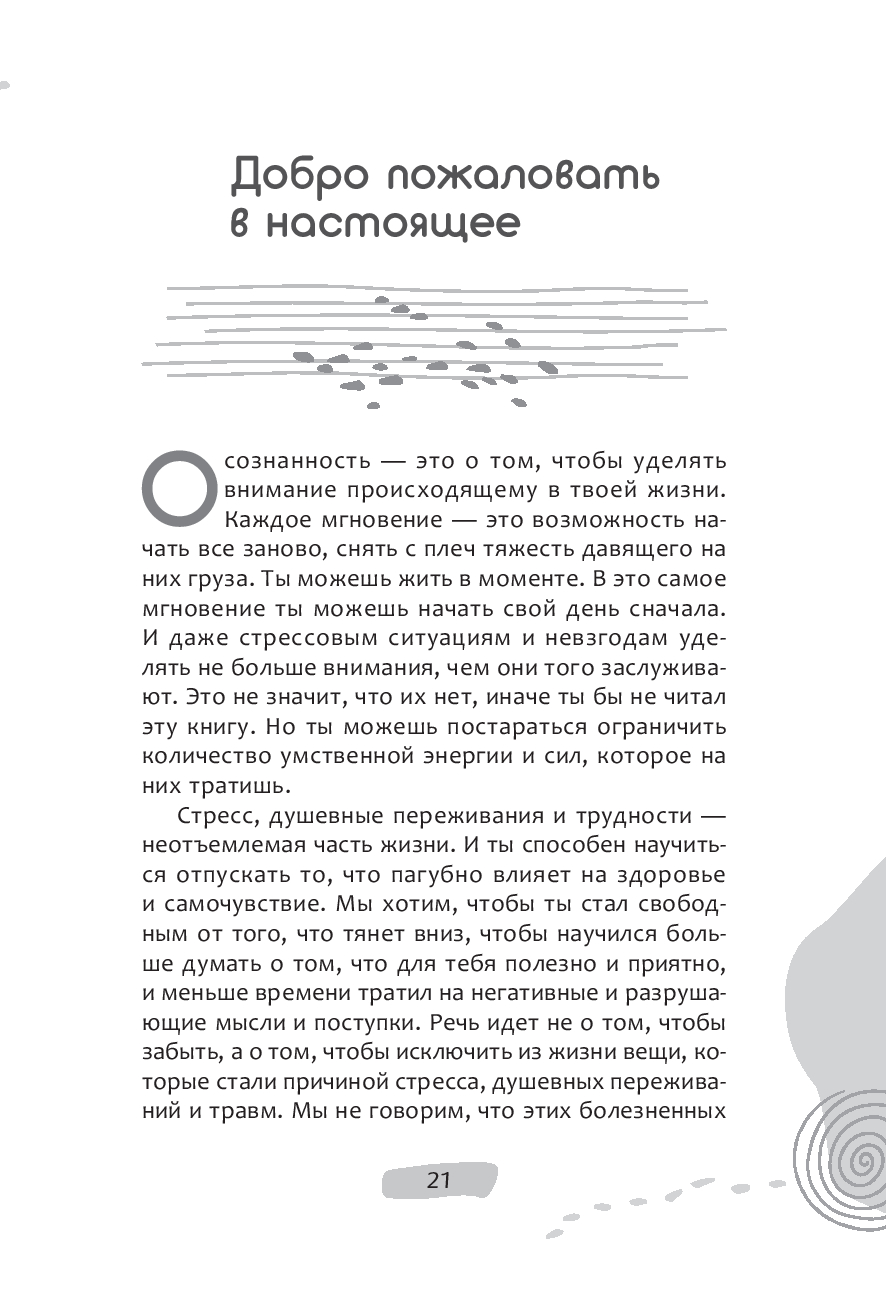 Добро пожаловать в настоящее

Осознанность — это о том, чтобы уделять внимание происходящему в твоей жизни. Каждое мгновение — это возможность начать все заново, снять с плеч тяжесть давящего на них груза. Ты можешь жить в моменте. В это самое мгновение ты можешь начать свой день сначала. И даже стрессовым ситуациям и невзгодам уделять не больше внимания, чем они того заслуживают. Это не значит, что их нет, иначе ты бы не читал эту книгу. Но ты можешь постараться ограничить количество умственной энергии и сил, которое на них тратишь.

Стресс, душевные переживания и трудности — неотъемлемая часть жизни. И ты способен научиться отпускать то, что пагубно влияет на здоровье и самочувствие. Мы хотим, чтобы ты стал свободным от того, что тянет вниз, чтобы научился больше думать о том, что для тебя полезно и приятно, и меньше времени тратил на негативные и разрушающие мысли и поступки. Речь идет не о том, чтобы забыть, а о том, чтобы исключить из жизни вещи, которые стали причиной стресса, душевных переживаний и травм. Мы не говорим, что этих болезненных

21